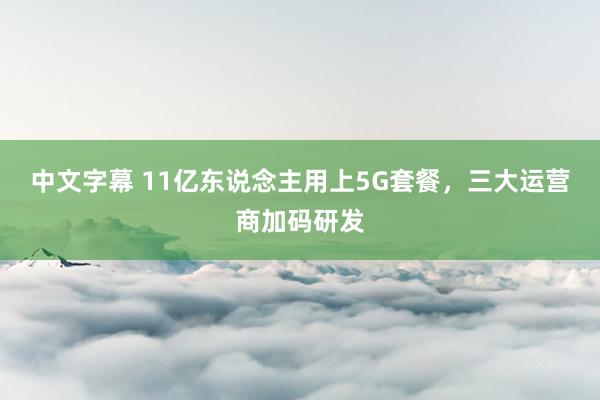 中文字幕 11亿东说念主用上5G套餐，三大运营商加码研发